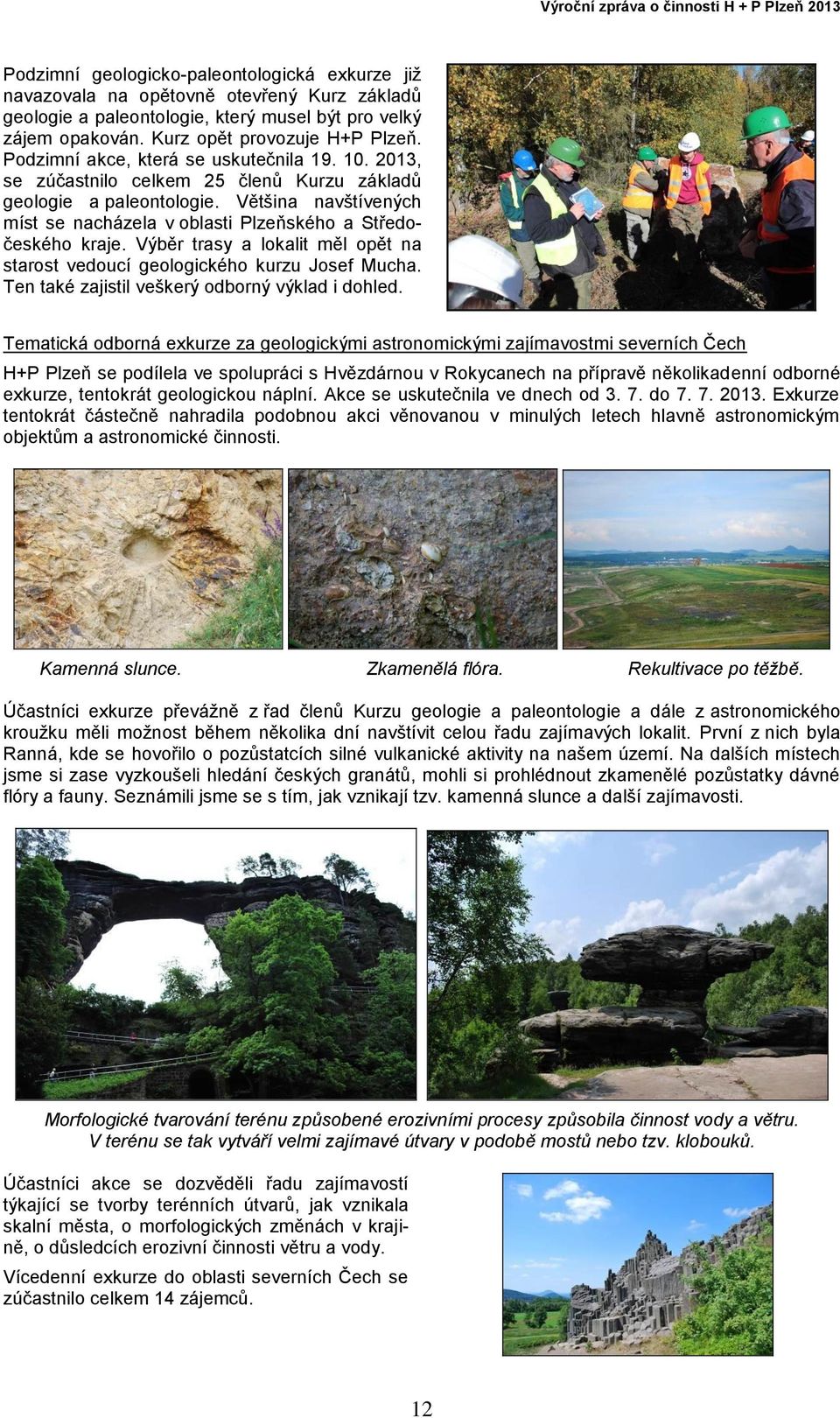 Výroční zpráva o činnosti H + P Plzeň 2013

Podzimní geologicko-paleontologická exkurze již navazovala na opětovně otevřený Kurz základů geologie a paleontologie, který musel být pro velký zájem opakován. Kurz opět provozuje H+P Plzeň. Podzimní akce, která se uskutečnila 19. 10. 2013, se zúčastnilo celkem 25 členů Kurzu základů geologie a paleontologie. Většina navštívených míst se nacházela v oblasti Plzeňského a Středočeského kraje. Výběr trasy a lokalit měl opět na starost vedoucí geologického kurzu Josef Mucha. Ten také zajistil veškerý odborný výklad i dohled.

Tematická odborná exkurze za geologickými astronomickými zajímavostmi severních Čech

H+P Plzeň se podílela ve spolupráci s Hvězdárnou v Rokycanech na přípravě několikadenní odborné exkurze, tentokrát geologickou náplní. Akce se uskutečnila ve dnech od 3. 7. do 7. 7. 2013. Exkurze tentokrát částečně nahradila podobnou akci věnovanou v minulých letech hlavně astronomickým objektům a astronomické činnosti.

Kamenná slunce.

Zkamenělá flóra.

Rekultivace po těžbě.

Účastníci exkurze převážně z řad členů Kurzu geologie a paleontologie a dále z astronomického kroužku měli možnost během několika dní navštívit celou řadu zajímavých lokalit. První z nich byla Ranná, kde se hovořilo o pozůstatcích silné vulkanické aktivity na našem území. Na dalších místech jsme si zase vyzkoušeli hledání českých granátů, mohli si prohlédnout zkamenělé pozůstatky dávné flóry a fauny. Seznámili jsme se s tím, jak vznikají tzv. kamenná slunce a další zajímavosti.

Morfologické tvarování terénu způsobené erozivními procesy způsobila činnost vody a větru. V terénu se tak vytváří velmi zajímavé útvary v podobě mostů nebo tzv. klobouků.

Účastníci akce se dozvěděli řadu zajímavostí týkající se tvorby terénních útvarů, jak vznikala skalní města, o morfologických změnách v krajině, o důsledcích erozivní činnosti větru a vody.

Vícedenní exkurze do oblasti severních Čech se zúčastnilo celkem 14 zájemců.

12